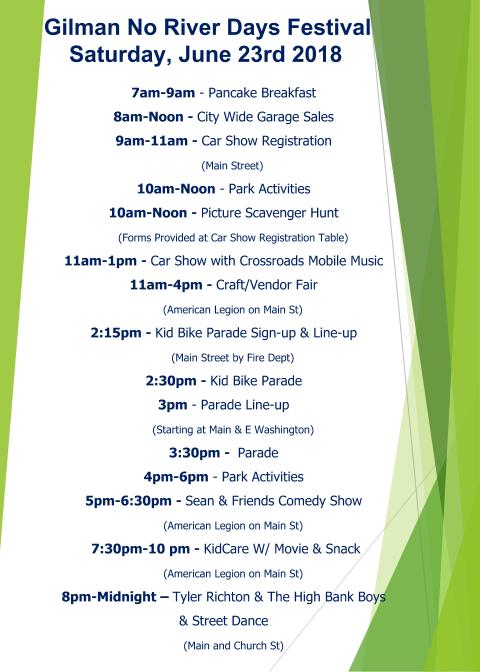 Gilman No River Days Festival
Saturday, June 23rd 2018

7am-9am - Pancake Breakfast

8am-Noon - City Wide Garage Sales

9am-11am - Car Show Registration

(Main Street)

10am-Noon - Park Activities

10am-Noon - Picture Scavenger Hunt

(Forms Provided at Car Show Registration Table)

11am-1pm - Car Show with Crossroads Mobile Music

11am-4pm - Craft/Vendor Fair

(American Legion on Main St)

2:15pm - Kid Bike Parade Sign-up & Line-up

(Main Street by Fire Dept)

2:30pm - Kid Bike Parade

3pm - Parade Line-up

(Starting at Main & E Washington)

3:30pm - Parade

4pm-6pm - Park Activities

5pm-6:30pm - Sean & Friends Comedy Show

(American Legion on Main St)

7:30pm-10 pm - KidCare W/ Movie & Snack

(American Legion on Main St)

8pm-Midnight – Tyler Richton & The High Bank Boys & Street Dance

(Main and Church St)